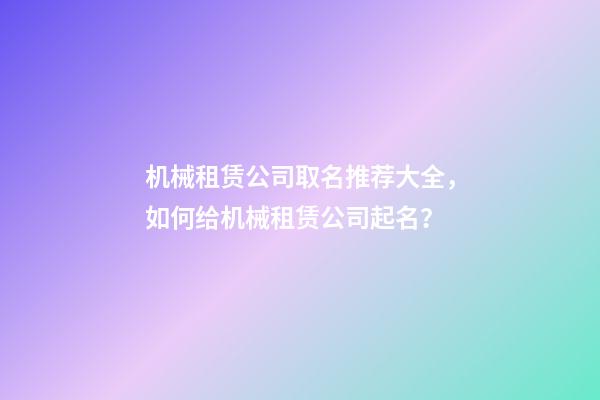 机械租赁公司取名推荐大全，如何给机械租赁公司起名？